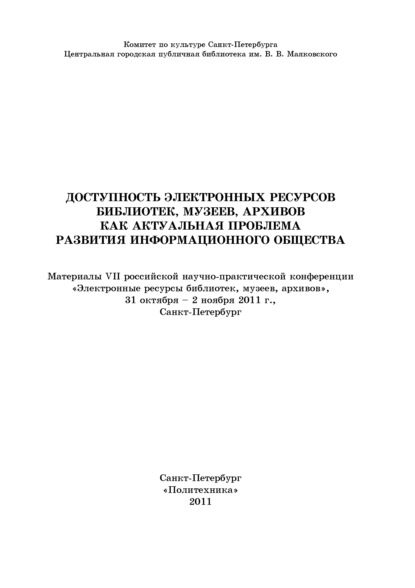 Комитет по культуре Санкт-Петербурга
Центральная городская публичная библиотека им. В. В. Маяковского

ДОСТУПНОСТЬ ЭЛЕКТРОННЫХ РЕСУРСОВ БИБЛИОТЕК, МУЗЕЕВ, АРХИВОВ КАК АКТУАЛЬНАЯ ПРОБЛЕМА РАЗВИТИЯ ИНФОРМАЦИОННОГО ОБЩЕСТВА

Материалы VII российской научно-практической конференции «Электронные ресурсы библиотек, музеев, архивов», 31 октября – 2 ноября 2011 г., Санкт-Петербург

Санкт-Петербург
«Политехника»
2011